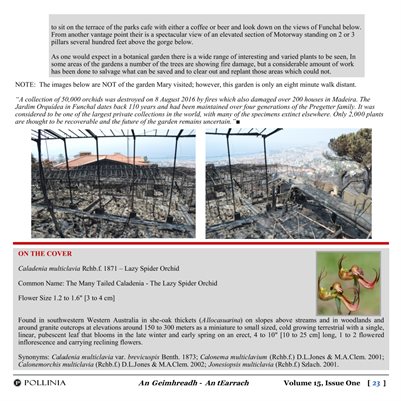 to sit on the terrace of the parks cafe with either a coffee or beer and look down on the views of Funchal below. From another vantage point their is a spectacular view of an elevated section of Motorway standing on 2 or 3 pillars several hundred feet above the gorge below.

As one would expect in a botanical garden there is a wide range of interesting and varied plants to be seen, In some areas of the gardens a number of the trees are showing fire damage, but a considerable amount of work has been done to salvage what can be saved and to clear out and replant those areas which could not.

NOTE: The images below are NOT of the garden Mary visited; however, this garden is only an eight minute walk distant.

"A collection of 50,000 orchids was destroyed on 8 August 2016 by fires which also damaged over 200 houses in Madeira. The Jardim Orquídea in Funchal dates back 110 years and had been maintained over four generations of the Pregetter family. It was considered to be one of the largest private collections in the world, with many of the specimens extinct elsewhere. Only 2,000 plants are thought to be recoverable and the future of the garden remains uncertain."■

ON THE COVER

Caladenia multiclavia Rchb.f. 1871 – Lazy Spider Orchid

Common Name: The Many Tailed Caladenia - The Lazy Spider Orchid

Flower Size 1.2 to 1.6" [3 to 4 cm]

Found in southwestern Western Australia in she-oak thickets (Allocasuarina) on slopes above streams and in woodlands and around granite outcrops at elevations around 150 to 300 meters as a miniature to small sized, cold growing terrestrial with a single, linear, pubescent leaf that blooms in the late winter and early spring on an erect, 4 to 10" [10 to 25 cm] long, 1 to 2 flowered inflorescence and carrying reclining flowers.

Synonyms: Caladenia multiclavia var. brevicuspis Benth. 1873; Calonema multiclavium (Rchb.f.) D.L.Jones & M.A.Clem. 2001; Calonemorchis multiclavia (Rchb.f.) D.L.Jones & M.A.Clem. 2002; Jonesiopsis multiclavia (Rchb.f.) Szlach. 2001.

POLLINIA An Geimhreadh - An tEarrach Volume 15, Issue One [ 23 ]